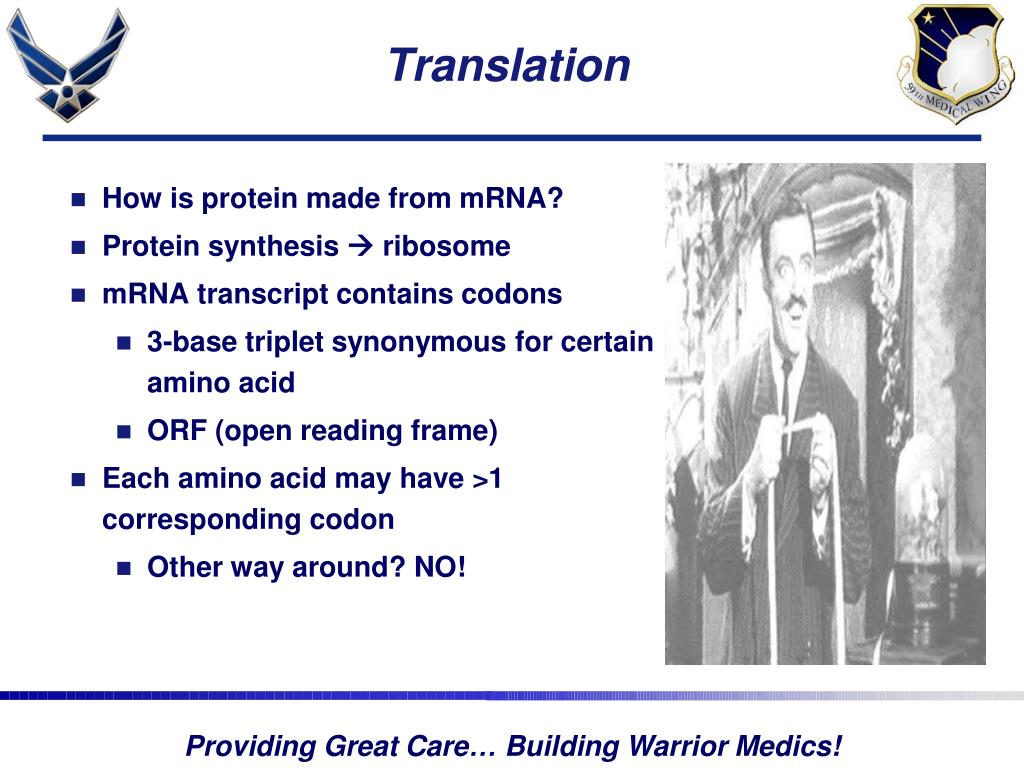 Translation

59TH MEDICAL WING

- How is protein made from mRNA?
- Protein synthesis → ribosome
- mRNA transcript contains codons
  - 3-base triplet synonymous for certain amino acid
  - ORF (open reading frame)
- Each amino acid may have >1 corresponding codon
  - Other way around? NO!

Providing Great Care… Building Warrior Medics!